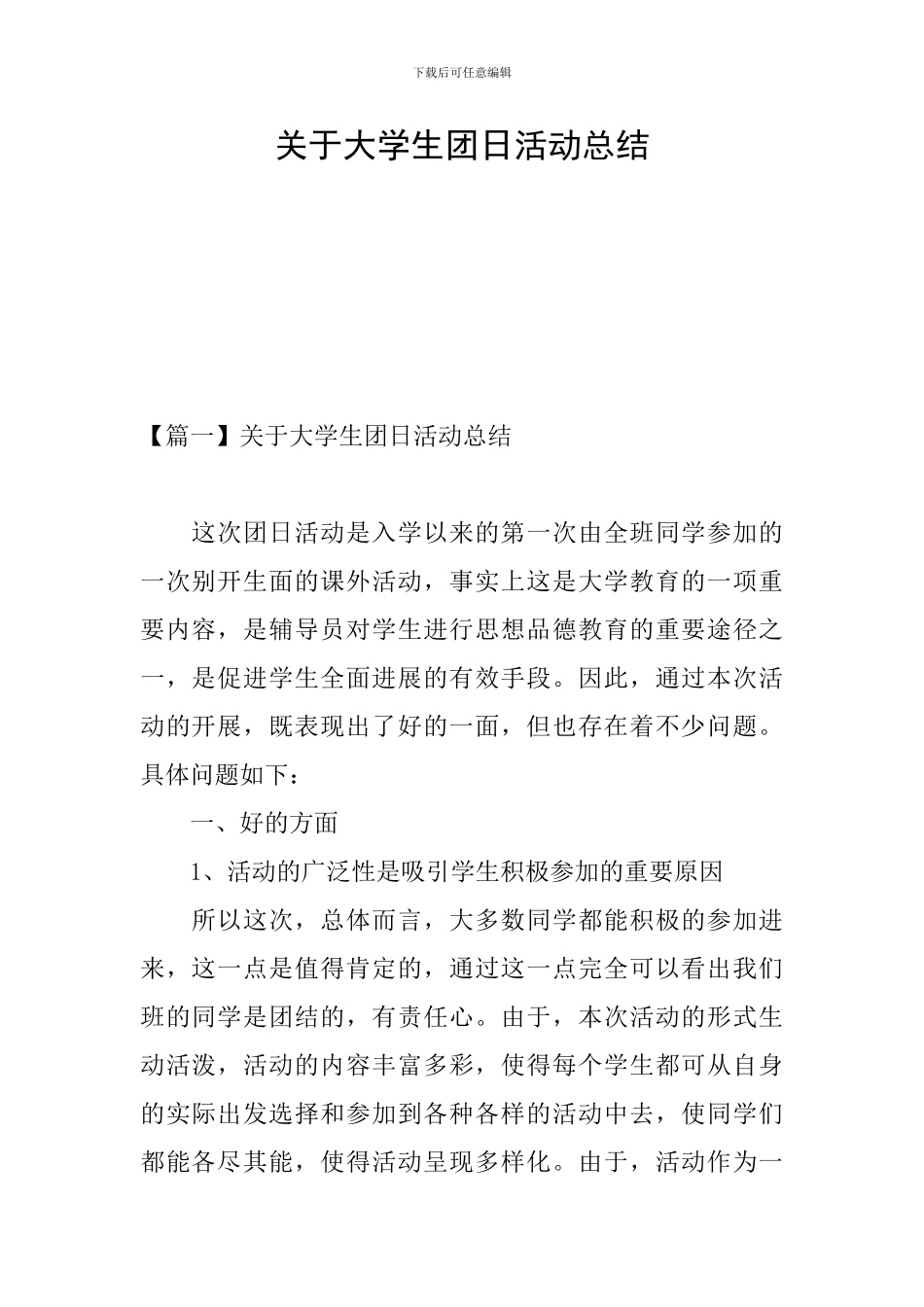 下载后可任意编辑

关于大学生团日活动总结

【篇一】关于大学生团日活动总结

这次团日活动是入学以来的第一次由全班同学参加的一次别开生面的课外活动，事实上这是大学教育的一项重要内容，是辅导员对学生进行思想品德教育的重要途径之一，是促进学生全面进展的有效手段。因此，通过本次活动的开展，既表现出了好的一面，但也存在着不少问题。具体问题如下：

一、好的方面

1、活动的广泛性是吸引学生积极参加的重要原因

所以这次，总体而言，大多数同学都能积极的参加进来，这一点是值得肯定的，通过这一点完全可以看出我们班的同学是团结的，有责任心。由于，本次活动的形式生动活泼，活动的内容丰富多彩，使得每个学生都可从自身的实际出发选择和参加到各种各样的活动中去，使同学们都能各尽其能，使得活动呈现多样化。由于，活动作为一